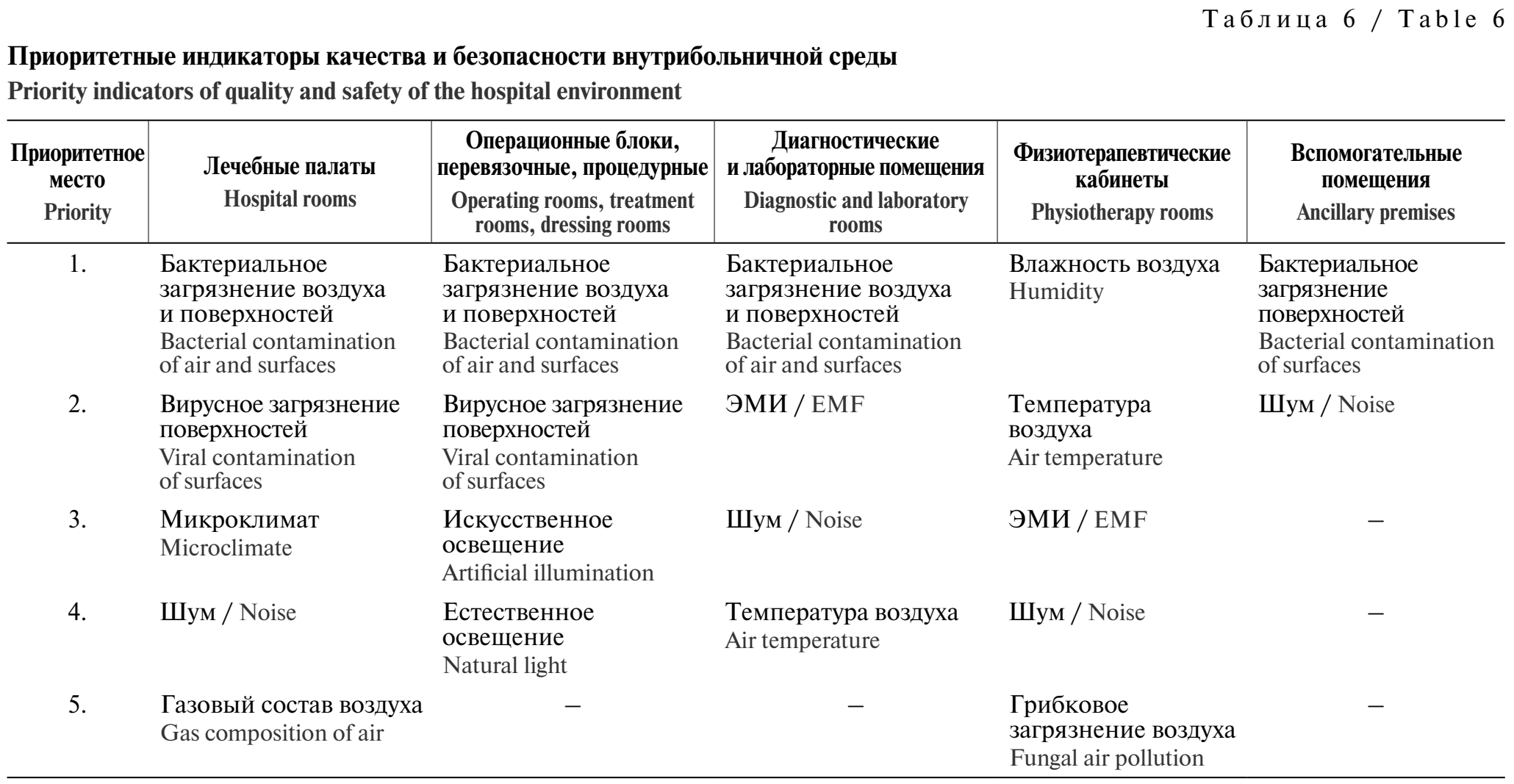 Таблица 6 / Table 6

Приоритетные индикаторы качества и безопасности внутрибольничной среды
Priority indicators of quality and safety of the hospital environment

| Приоритетное место Priority | Лечебные палаты Hospital rooms | Операционные блоки, перевязочные, процедурные Operating rooms, treatment rooms, dressing rooms | Диагностические и лабораторные помещения Diagnostic and laboratory rooms | Физиотерапевтические кабинеты Physiotherapy rooms | Вспомогательные помещения Ancillary premises |
|---|---|---|---|---|---|
| 1. | Бактериальное загрязнение воздуха и поверхностей Bacterial contamination of air and surfaces | Бактериальное загрязнение воздуха и поверхностей Bacterial contamination of air and surfaces | Бактериальное загрязнение воздуха и поверхностей Bacterial contamination of air and surfaces | Влажность воздуха Humidity | Бактериальное загрязнение поверхностей Bacterial contamination of surfaces |
| 2. | Вирусное загрязнение поверхностей Viral contamination of surfaces | Вирусное загрязнение поверхностей Viral contamination of surfaces | ЭМИ / EMF | Температура воздуха Air temperature | Шум / Noise |
| 3. | Микроклимат Microclimate | Искусственное освещение Artificial illumination | Шум / Noise | ЭМИ / EMF | – |
| 4. | Шум / Noise | Естественное освещение Natural light | Температура воздуха Air temperature | Шум / Noise | – |
| 5. | Газовый состав воздуха Gas composition of air | – | – | Грибковое загрязнение воздуха Fungal air pollution | – |